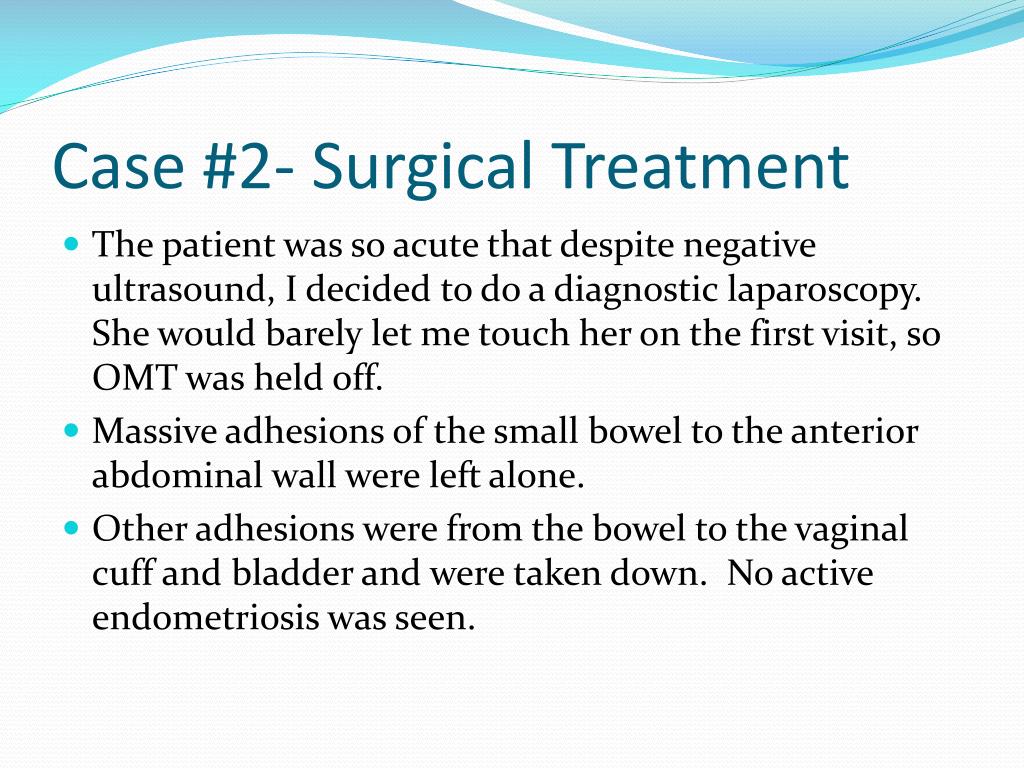 Case #2- Surgical Treatment

- The patient was so acute that despite negative ultrasound, I decided to do a diagnostic laparoscopy. She would barely let me touch her on the first visit, so OMT was held off.
- Massive adhesions of the small bowel to the anterior abdominal wall were left alone.
- Other adhesions were from the bowel to the vaginal cuff and bladder and were taken down. No active endometriosis was seen.